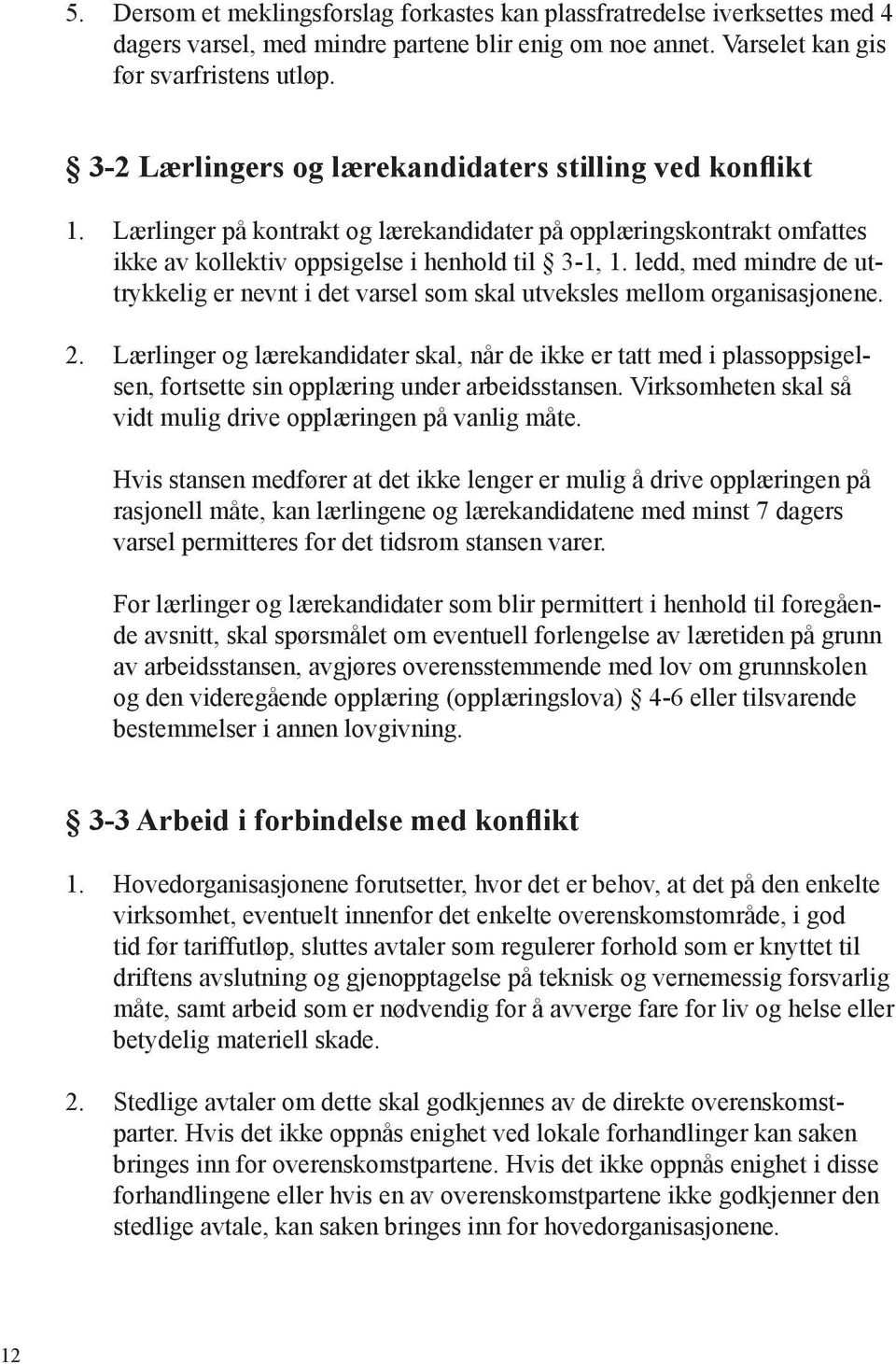 5. Dersom et meklingsforslag forkastes kan plassfratredelse iverksettes med 4 dagers varsel, med mindre partene blir enig om noe annet. Varselet kan gis før svarfristens utløp.

§ 3-2 Lærlingers og lærekandidaters stilling ved konflikt

1. Lærlinger på kontrakt og lærekandidater på opplæringskontrakt omfattes ikke av kollektiv oppsigelse i henhold til § 3-1, 1. ledd, med mindre de uttrykkelig er nevnt i det varsel som skal utveksles mellom organisasjonene.

2. Lærlinger og lærekandidater skal, når de ikke er tatt med i plassoppsigelsen, fortsette sin opplæring under arbeidsstansen. Virksomheten skal så vidt mulig drive opplæringen på vanlig måte.

Hvis stansen medfører at det ikke lenger er mulig å drive opplæringen på rasjonell måte, kan lærlingene og lærekandidatene med minst 7 dagers varsel permitteres for det tidsrom stansen varer.

For lærlinger og lærekandidater som blir permittert i henhold til foregående avsnitt, skal spørsmålet om eventuell forlengelse av læretiden på grunn av arbeidsstansen, avgjøres overensstemmende med lov om grunnskolen og den videregående opplæring (opplæringslova) § 4-6 eller tilsvarende bestemmelser i annen lovgivning.

§ 3-3 Arbeid i forbindelse med konflikt

1. Hovedorganisasjonene forutsetter, hvor det er behov, at det på den enkelte virksomhet, eventuelt innenfor det enkelte overenskomstområde, i god tid før tariffutløp, sluttes avtaler som regulerer forhold som er knyttet til driftens avslutning og gjenopptagelse på teknisk og vernemessig forsvarlig måte, samt arbeid som er nødvendig for å avverge fare for liv og helse eller betydelig materiell skade.

2. Stedlige avtaler om dette skal godkjennes av de direkte overenskomstparter. Hvis det ikke oppnås enighet ved lokale forhandlinger kan saken bringes inn for overenskomstpartene. Hvis det ikke oppnås enighet i disse forhandlingene eller hvis en av overenskomstpartene ikke godkjenner den stedlige avtale, kan saken bringes inn for hovedorganisasjonene.

12